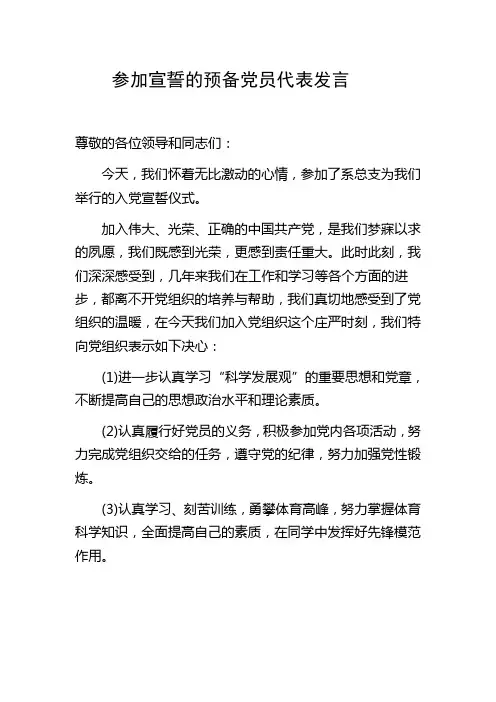 参加宣誓的预备党员代表发言

尊敬的各位领导和同志们：

今天，我们怀着无比激动的心情，参加了系总支为我们举行的入党宣誓仪式。

加入伟大、光荣、正确的中国共产党，是我们梦寐以求的夙愿，我们既感到光荣，更感到责任重大。此时此刻，我们深深感受到，几年来我们在工作和学习等各个方面的进步，都离不开党组织的培养与帮助，我们真切地感受到了党组织的温暖，在今天我们加入党组织这个庄严时刻，我们特向党组织表示如下决心：

(1)进一步认真学习“科学发展观”的重要思想和党章，不断提高自己的思想政治水平和理论素质。

(2)认真履行好党员的义务，积极参加党内各项活动，努力完成党组织交给的任务，遵守党的纪律，努力加强党性锻炼。

(3)认真学习、刻苦训练，勇攀体育高峰，努力掌握体育科学知识，全面提高自己的素质，在同学中发挥好先锋模范作用。